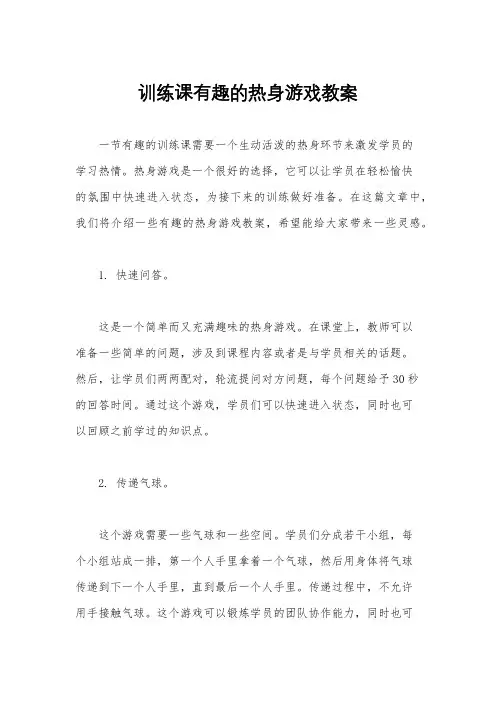 训练课有趣的热身游戏教案

一节有趣的训练课需要一个生动活泼的热身环节来激发学员的学习热情。热身游戏是一个很好的选择，它可以让学员在轻松愉快的氛围中快速进入状态，为接下来的训练做好准备。在这篇文章中，我们将介绍一些有趣的热身游戏教案，希望能给大家带来一些灵感。

1. 快速问答。

这是一个简单而又充满趣味的热身游戏。在课堂上，教师可以准备一些简单的问题，涉及到课程内容或者是与学员相关的话题。然后，让学员们两两配对，轮流提问对方问题，每个问题给予30秒的回答时间。通过这个游戏，学员们可以快速进入状态，同时也可以回顾之前学过的知识点。

2. 传递气球。

这个游戏需要一些气球和一些空间。学员们分成若干小组，每个小组站成一排，第一个人手里拿着一个气球，然后用身体将气球传递到下一个人手里，直到最后一个人手里。传递过程中，不允许用手接触气球。这个游戏可以锻炼学员的团队协作能力，同时也可